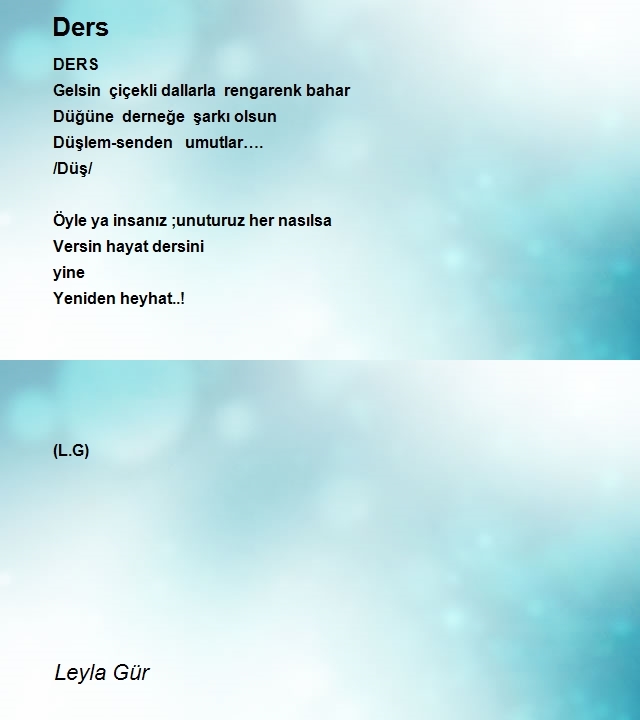 Ders

DERS
Gelsin çiçekli dallarla rengarenk bahar
Düğüne derneğe şarkı olsun
Düşlem-senden umutlar….
/Düş/

Öyle ya insanız ;unuturuz her nasılsa
Versin hayat dersini
yine
Yeniden heyhat..!

(L.G)

Leyla Gür